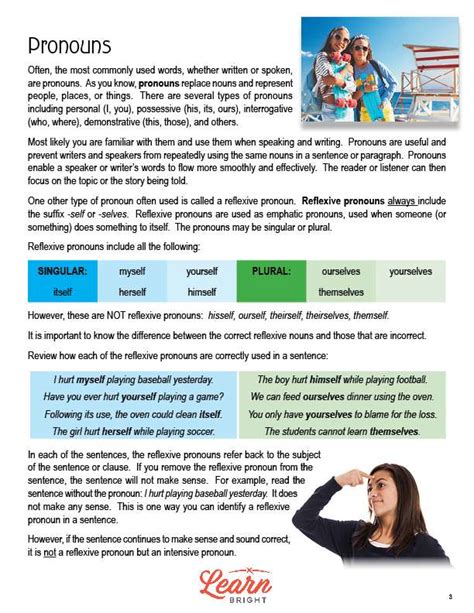 Pronouns

Often, the most commonly used words, whether written or spoken, are pronouns. As you know, pronouns replace nouns and represent people, places, or things. There are several types of pronouns including personal (I, you), possessive (his, its, ours), interrogative (who, where), demonstrative (this, those), and others.

Most likely you are familiar with them and use them when speaking and writing. Pronouns are useful and prevent writers and speakers from repeatedly using the same nouns in a sentence or paragraph. Pronouns enable a speaker or writer's words to flow more smoothly and effectively. The reader or listener can then focus on the topic or the story being told.

One other type of pronoun often used is called a reflexive pronoun. Reflexive pronouns always include the suffix -self or -selves. Reflexive pronouns are used as emphatic pronouns, used when someone (or something) does something to itself. The pronouns may be singular or plural.

Reflexive pronouns include all the following:

| SINGULAR: | myself | yourself | PLURAL: | ourselves | yourselves |
|---|---|---|---|---|---|
| itself | herself | himself | | themselves | |

However, these are NOT reflexive pronouns: hisself, ourself, theirself, theirselves, themself.

It is important to know the difference between the correct reflexive nouns and those that are incorrect.

Review how each of the reflexive pronouns are correctly used in a sentence:

I hurt myself playing baseball yesterday.
Have you ever hurt yourself playing a game?
Following its use, the oven could clean itself.
The girl hurt herself while playing soccer.

The boy hurt himself while playing football.
We can feed ourselves dinner using the oven.
You only have yourselves to blame for the loss.
The students cannot learn themselves.

In each of the sentences, the reflexive pronouns refer back to the subject of the sentence or clause. If you remove the reflexive pronoun from the sentence, the sentence will not make sense. For example, read the sentence without the pronoun: I hurt playing baseball yesterday. It does not make any sense. This is one way you can identify a reflexive pronoun in a sentence.

However, if the sentence continues to make sense and sound correct, it is not a reflexive pronoun but an intensive pronoun.

Learn
BRIGHT

3